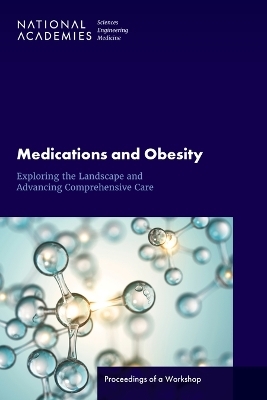 NATIONAL ACADEMIES Sciences Engineering Medicine

Medications and Obesity

Exploring the Landscape and Advancing Comprehensive Care

Proceedings of a Workshop